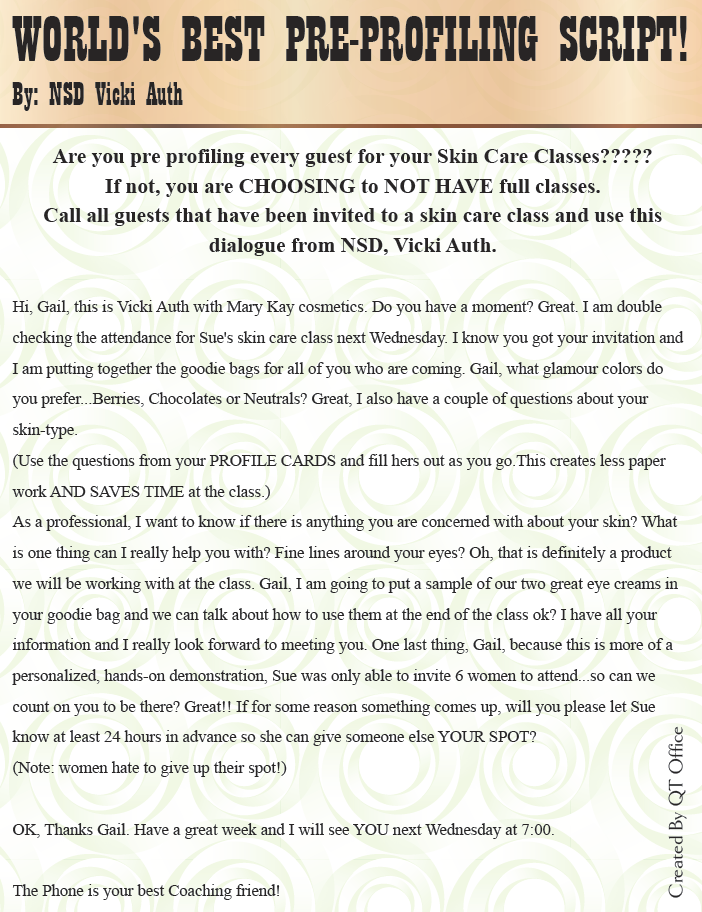 WORLD'S BEST PRE-PROFILING SCRIPT!
By: NSD Vicki Auth

Are you pre profiling every guest for your Skin Care Classes?????
If not, you are CHOOSING to NOT HAVE full classes.
Call all guests that have been invited to a skin care class and use this dialogue from NSD, Vicki Auth.

Hi, Gail, this is Vicki Auth with Mary Kay cosmetics. Do you have a moment? Great. I am double checking the attendance for Sue's skin care class next Wednesday. I know you got your invitation and I am putting together the goodie bags for all of you who are coming. Gail, what glamour colors do you prefer...Berries, Chocolates or Neutrals? Great, I also have a couple of questions about your skin-type.
(Use the questions from your PROFILE CARDS and fill hers out as you go.This creates less paper work AND SAVES TIME at the class.)
As a professional, I want to know if there is anything you are concerned with about your skin? What is one thing can I really help you with? Fine lines around your eyes? Oh, that is definitely a product we will be working with at the class. Gail, I am going to put a sample of our two great eye creams in your goodie bag and we can talk about how to use them at the end of the class ok? I have all your information and I really look forward to meeting you. One last thing, Gail, because this is more of a personalized, hands-on demonstration, Sue was only able to invite 6 women to attend...so can we count on you to be there? Great!! If for some reason something comes up, will you please let Sue know at least 24 hours in advance so she can give someone else YOUR SPOT?
(Note: women hate to give up their spot!)

OK, Thanks Gail. Have a great week and I will see YOU next Wednesday at 7:00.

The Phone is your best Coaching friend!

Created By QT Office